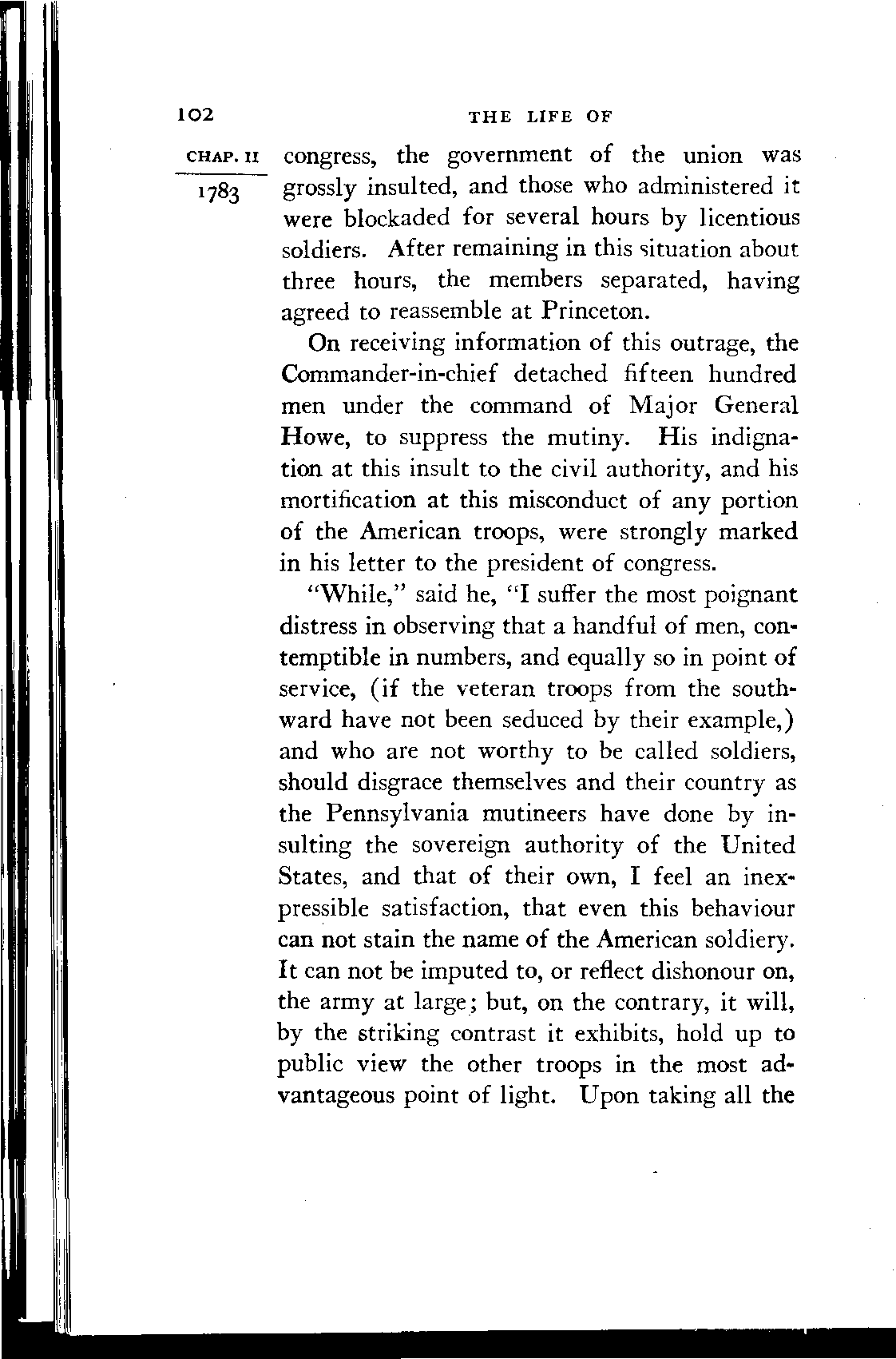 102 THE LIFE OF

CHAP. II

1783

congress, the government of the union was grossly insulted, and those who administered it were blockaded for several hours by licentious soldiers. After remaining in this situation about three hours, the members separated, having agreed to reassemble at Princeton.

On receiving information of this outrage, the Commander-in-chief detached fifteen hundred men under the command of Major General Howe, to suppress the mutiny. His indignation at this insult to the civil authority, and his mortification at this misconduct of any portion of the American troops, were strongly marked in his letter to the president of congress.

"While," said he, "I suffer the most poignant distress in observing that a handful of men, contemptible in numbers, and equally so in point of service, (if the veteran troops from the southward have not been seduced by their example,) and who are not worthy to be called soldiers, should disgrace themselves and their country as the Pennsylvania mutineers have done by insulting the sovereign authority of the United States, and that of their own, I feel an inexpressible satisfaction, that even this behaviour can not stain the name of the American soldiery. It can not be imputed to, or reflect dishonour on, the army at large; but, on the contrary, it will, by the striking contrast it exhibits, hold up to public view the other troops in the most advantageous point of light. Upon taking all the